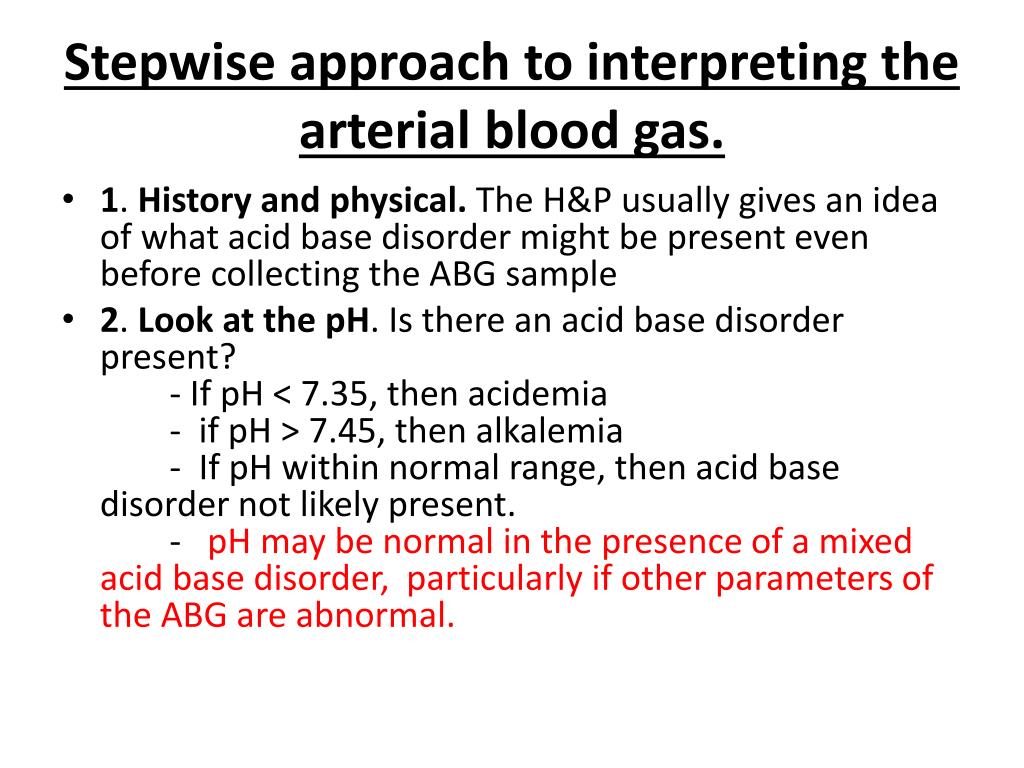 Stepwise approach to interpreting the arterial blood gas.

• 1. History and physical. The H&P usually gives an idea of what acid base disorder might be present even before collecting the ABG sample

• 2. Look at the pH. Is there an acid base disorder present?
- If pH < 7.35, then acidemia
- if pH > 7.45, then alkalemia
- If pH within normal range, then acid base disorder not likely present.
- pH may be normal in the presence of a mixed acid base disorder, particularly if other parameters of the ABG are abnormal.